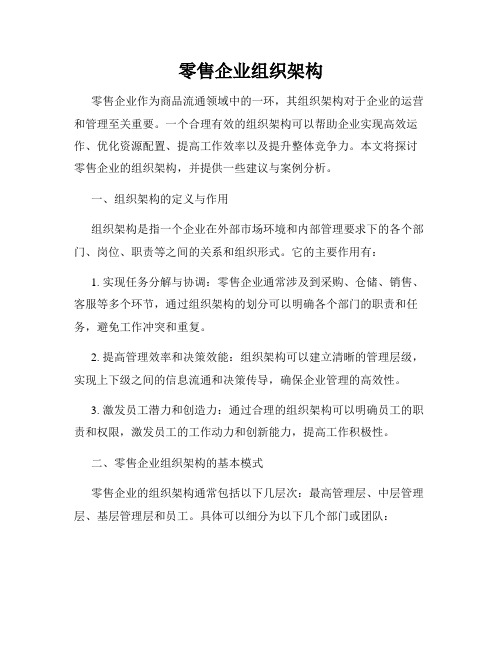 零售企业组织架构

零售企业作为商品流通领域中的一环，其组织架构对于企业的运营和管理至关重要。一个合理有效的组织架构可以帮助企业实现高效运作、优化资源配置、提高工作效率以及提升整体竞争力。本文将探讨零售企业的组织架构，并提供一些建议与案例分析。

一、组织架构的定义与作用

组织架构是指一个企业在外部市场环境和内部管理要求下的各个部门、岗位、职责等之间的关系和组织形式。它的主要作用有：

1. 实现任务分解与协调：零售企业通常涉及到采购、仓储、销售、客服等多个环节，通过组织架构的划分可以明确各个部门的职责和任务，避免工作冲突和重复。

2. 提高管理效率和决策效能：组织架构可以建立清晰的管理层级，实现上下级之间的信息流通和决策传导，确保企业管理的高效性。

3. 激发员工潜力和创造力：通过合理的组织架构可以明确员工的职责和权限，激发员工的工作动力和创新能力，提高工作积极性。

二、零售企业组织架构的基本模式

零售企业的组织架构通常包括以下几层次：最高管理层、中层管理层、基层管理层和员工。具体可以细分为以下几个部门或团队：